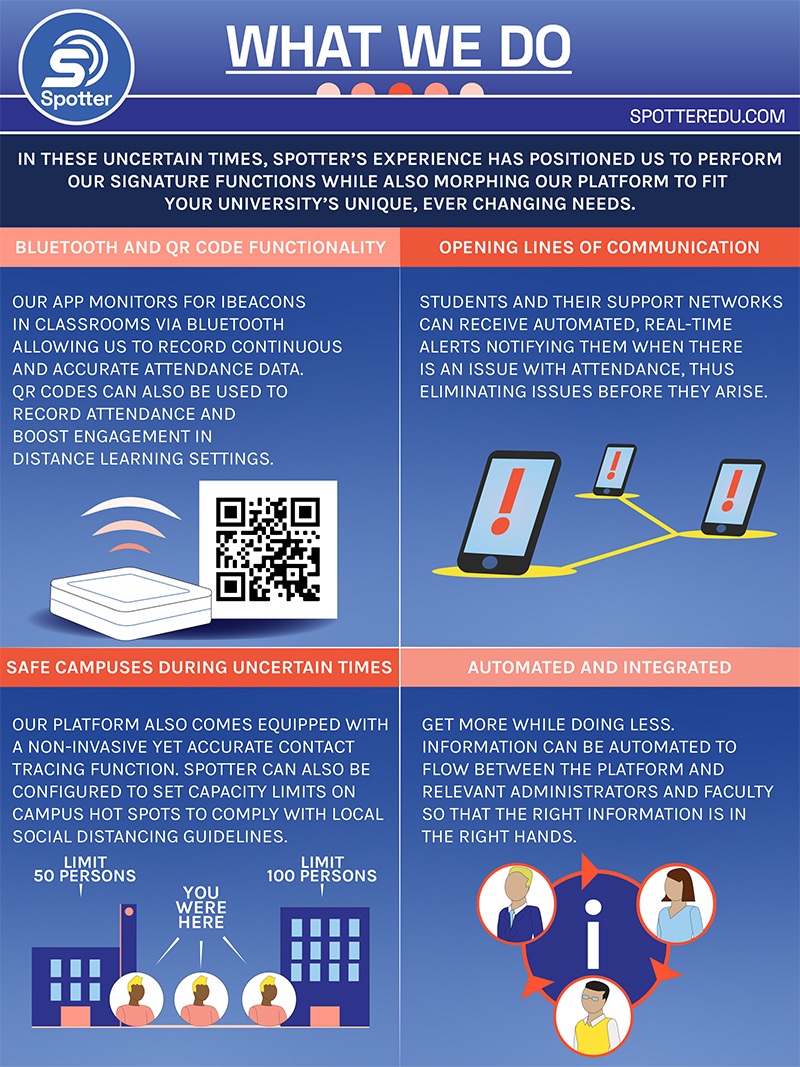 Spotter

WHAT WE DO

SPOTTEREDU.COM

IN THESE UNCERTAIN TIMES, SPOTTER'S EXPERIENCE HAS POSITIONED US TO PERFORM OUR SIGNATURE FUNCTIONS WHILE ALSO MORPHING OUR PLATFORM TO FIT YOUR UNIVERSITY'S UNIQUE, EVER CHANGING NEEDS.

BLUETOOTH AND QR CODE FUNCTIONALITY

OUR APP MONITORS FOR IBEACONS IN CLASSROOMS VIA BLUETOOTH ALLOWING US TO RECORD CONTINUOUS AND ACCURATE ATTENDANCE DATA. QR CODES CAN ALSO BE USED TO RECORD ATTENDANCE AND BOOST ENGAGEMENT IN DISTANCE LEARNING SETTINGS.

OPENING LINES OF COMMUNICATION

STUDENTS AND THEIR SUPPORT NETWORKS CAN RECEIVE AUTOMATED, REAL-TIME ALERTS NOTIFYING THEM WHEN THERE IS AN ISSUE WITH ATTENDANCE, THUS ELIMINATING ISSUES BEFORE THEY ARISE.

SAFE CAMPUSES DURING UNCERTAIN TIMES

OUR PLATFORM ALSO COMES EQUIPPED WITH A NON-INVASIVE YET ACCURATE CONTACT TRACING FUNCTION. SPOTTER CAN ALSO BE CONFIGURED TO SET CAPACITY LIMITS ON CAMPUS HOT SPOTS TO COMPLY WITH LOCAL SOCIAL DISTANCING GUIDELINES.

LIMIT 50 PERSONS

YOU WERE HERE

LIMIT 100 PERSONS

AUTOMATED AND INTEGRATED

GET MORE WHILE DOING LESS. INFORMATION CAN BE AUTOMATED TO FLOW BETWEEN THE PLATFORM AND RELEVANT ADMINISTRATORS AND FACULTY SO THAT THE RIGHT INFORMATION IS IN THE RIGHT HANDS.

i